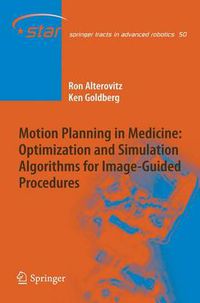 star

springer tracts in advanced robotics 50

Ron Alterovitz
Ken Goldberg

Motion Planning in Medicine: Optimization and Simulation Algorithms for Image-Guided Procedures

Springer